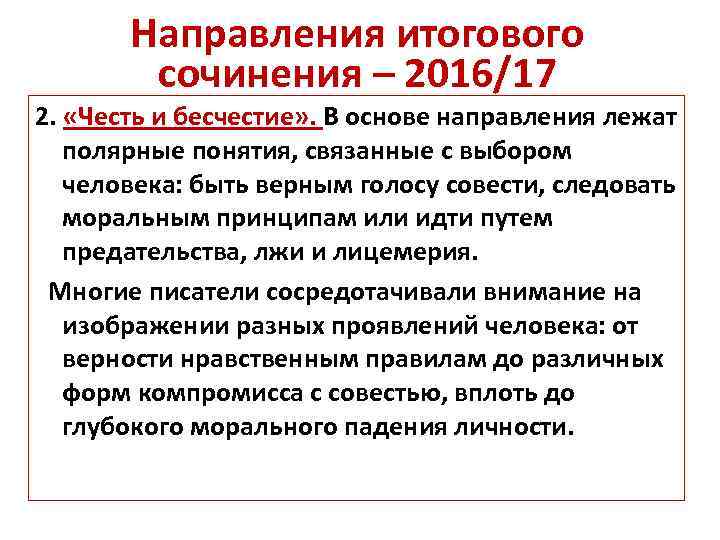 Направления итогового сочинения – 2016/17

2. «Честь и бесчестие». В основе направления лежат полярные понятия, связанные с выбором человека: быть верным голосу совести, следовать моральным принципам или идти путем предательства, лжи и лицемерия.

Многие писатели сосредотачивали внимание на изображении разных проявлений человека: от верности нравственным правилам до различных форм компромисса с совестью, вплоть до глубокого морального падения личности.